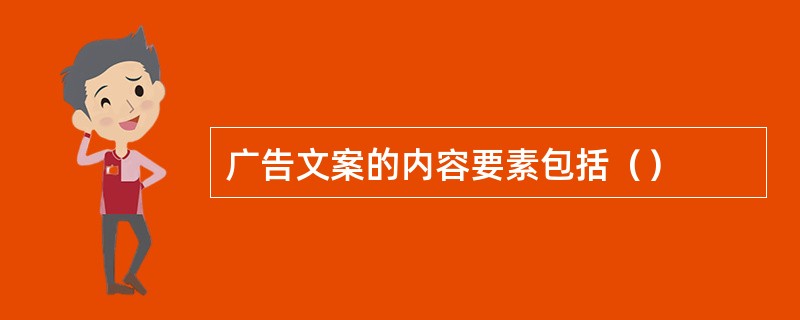 广告文案的内容要素包括（）